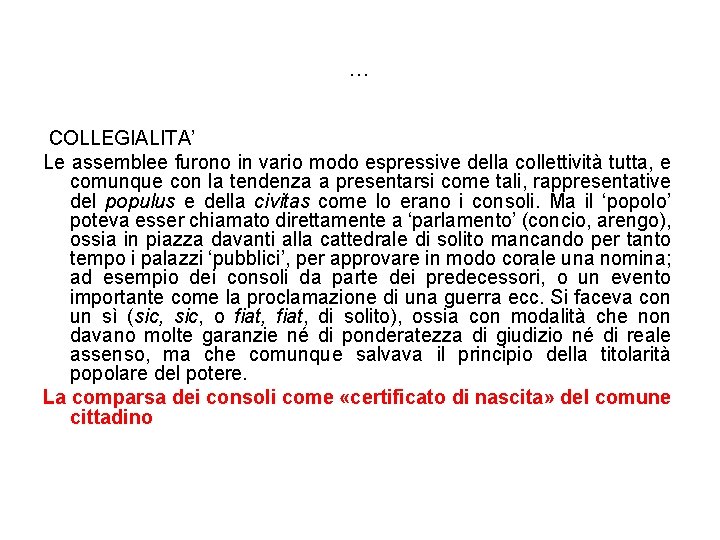 …

COLLEGIALITA’

Le assemblee furono in vario modo espressive della collettività tutta, e comunque con la tendenza a presentarsi come tali, rappresentative del populus e della civitas come lo erano i consoli. Ma il ‘popolo’ poteva esser chiamato direttamente a ‘parlamento’ (concio, arengo), ossia in piazza davanti alla cattedrale di solito mancando per tanto tempo i palazzi ‘pubblici’, per approvare in modo corale una nomina; ad esempio dei consoli da parte dei predecessori, o un evento importante come la proclamazione di una guerra ecc. Si faceva con un sì (sic, sic, o fiat, fiat, di solito), ossia con modalità che non davano molte garanzie né di ponderatezza di giudizio né di reale assenso, ma che comunque salvava il principio della titolarità popolare del potere.

La comparsa dei consoli come «certificato di nascita» del comune cittadino